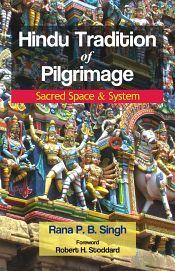 Hindu Tradition
of
Pilgrimage

Sacred Space & System

Rana P. B. Singh

Foreword
Robert H. Stoddard